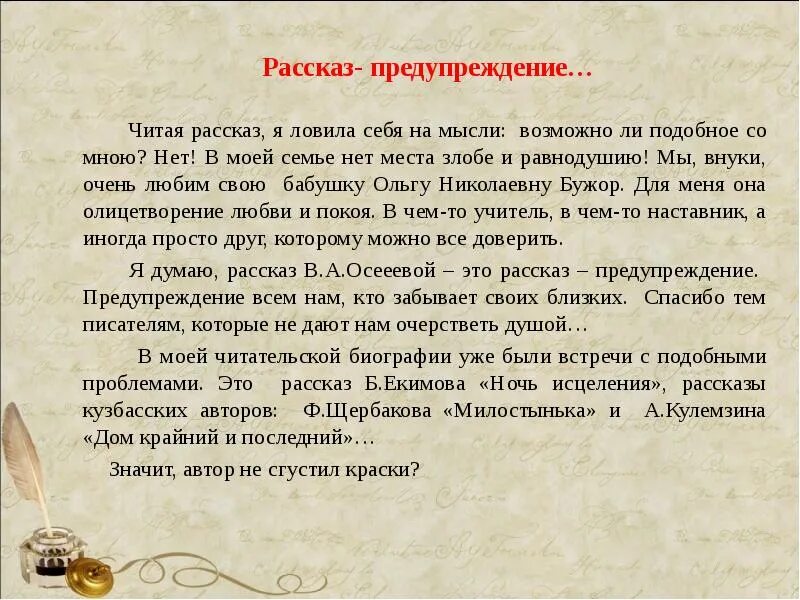 Рассказ- предупреждение…

Читая рассказ, я ловила себя на мысли: возможно ли подобное со мною? Нет! В моей семье нет места злобе и равнодушию! Мы, внуки, очень любим свою бабушку Ольгу Николаевну Бужор. Для меня она олицетворение любви и покоя. В чем-то учитель, в чем-то наставник, а иногда просто друг, которому можно все доверить.

Я думаю, рассказ В.А.Осееевой – это рассказ – предупреждение. Предупреждение всем нам, кто забывает своих близких. Спасибо тем писателям, которые не дают нам очерстветь душой…

В моей читательской биографии уже были встречи с подобными проблемами. Это рассказ Б.Екимова «Ночь исцеления», рассказы кузбасских авторов: Ф.Щербакова «Милостынька» и А.Кулемзина «Дом крайний и последний»…

Значит, автор не сгустил краски?